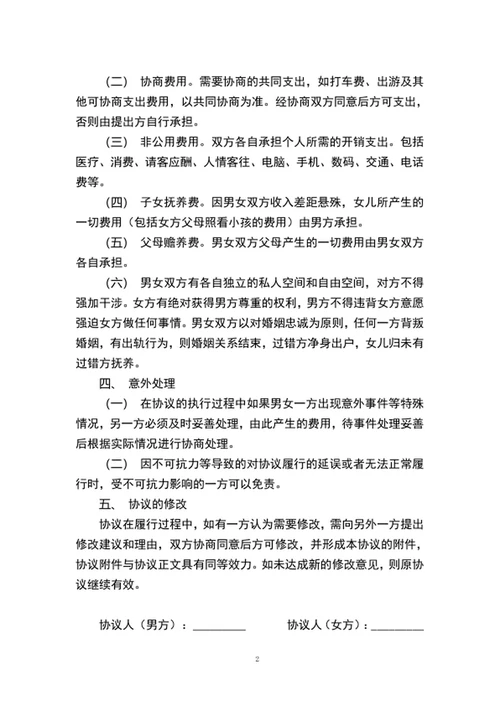 （二） 协商费用。需要协商的共同支出，如打车费、出游及其他可协商支出费用，以共同协商为准。经协商双方同意后方可支出，否则由提出方自行承担。

（三） 非公用费用。双方各自承担个人所需的开销支出。包括医疗、消费、请客应酬、人情客往、电脑、手机、数码、交通、电话费等。

（四） 子女抚养费。因男女双方收入差距悬殊，女儿所产生的一切费用（包括女方父母照看小孩的费用）由男方承担。

（五） 父母赡养费。男女双方父母产生的一切费用由男女双方各自承担。

（六） 男女双方有各自独立的私人空间和自由空间，对方不得强加干涉。女方有绝对获得男方尊重的权利，男方不得违背女方意愿强迫女方做任何事情。男女双方以对婚姻忠诚为原则，任何一方背叛婚姻，有出轨行为，则婚姻关系结束，过错方净身出户，女儿归未有过错方抚养。

四、 意外处理

（一） 在协议的执行过程中如果男女一方出现意外事件等特殊情况，另一方必须及时妥善处理，由此产生的费用，待事件处理妥善后根据实际情况进行协商处理。

（二） 因不可抗力等导致的对协议履行的延误或者无法正常履行时，受不可抗力影响的一方可以免责。

五、 协议的修改

协议在履行过程中，如有一方认为需要修改，需向另外一方提出修改建议和理由，双方协商同意后方可修改，并形成本协议的附件，协议附件与协议正文具有同等效力。如未达成新的修改意见，则原协议继续有效。

协议人（男方）：________　　协议人（女方）：________

2